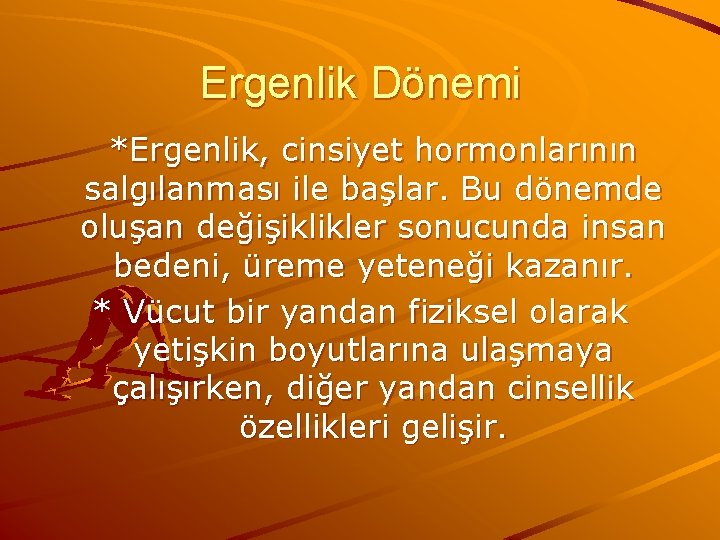 Ergenlik Dönemi

*Ergenlik, cinsiyet hormonlarının salgılanması ile başlar. Bu dönemde oluşan değişiklikler sonucunda insan bedeni, üreme yeteneği kazanır.

* Vücut bir yandan fiziksel olarak yetişkin boyutlarına ulaşmaya çalışırken, diğer yandan cinsellik özellikleri gelişir.